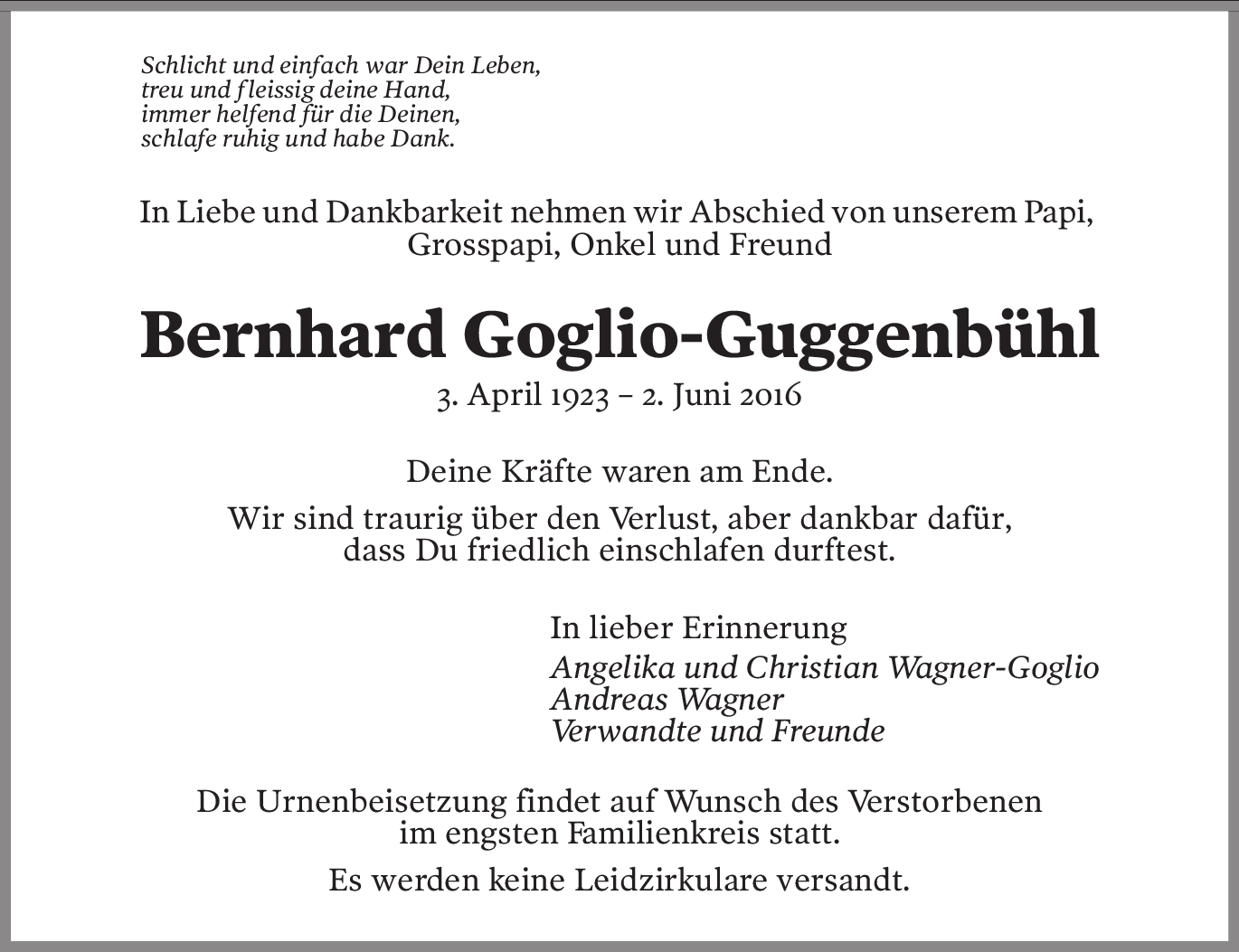 Schlicht und einfach war Dein Leben,
treu und fleissig deine Hand,
immer helfend für die Deinen,
schlafe ruhig und habe Dank.

In Liebe und Dankbarkeit nehmen wir Abschied von unserem Papi, Grosspapi, Onkel und Freund

Bernhard Goglio-Guggenbühl

3. April 1923 – 2. Juni 2016

Deine Kräfte waren am Ende.

Wir sind traurig über den Verlust, aber dankbar dafür, dass Du friedlich einschlafen durftest.

In lieber Erinnerung

Angelika und Christian Wagner-Goglio
Andreas Wagner
Verwandte und Freunde

Die Urnenbeisetzung findet auf Wunsch des Verstorbenen im engsten Familienkreis statt.

Es werden keine Leidzirkulare versandt.